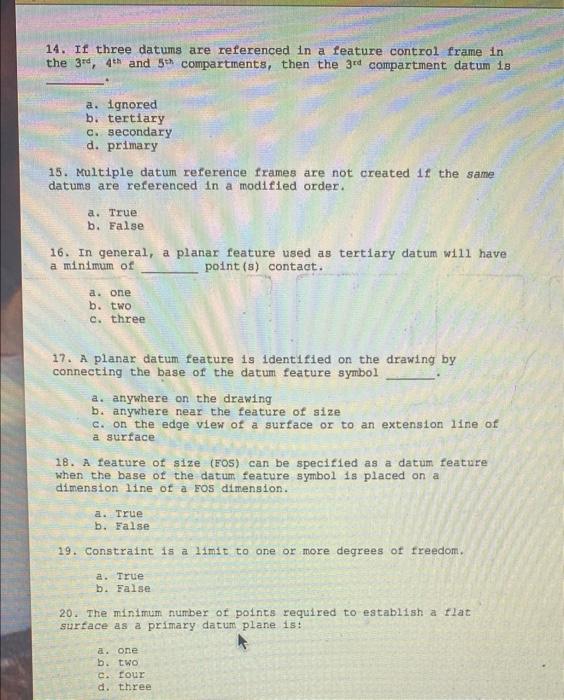 14. If three datums are referenced in a feature control frame in the 3rd, 4th and 5th compartments, then the 3rd compartment datum is ____.

a. ignored
b. tertiary
c. secondary
d. primary

15. Multiple datum reference frames are not created if the same datums are referenced in a modified order.

a. True
b. False

16. In general, a planar feature used as tertiary datum will have a minimum of ____ point(s) contact.

a. one
b. two
c. three

17. A planar datum feature is identified on the drawing by connecting the base of the datum feature symbol ____.

a. anywhere on the drawing
b. anywhere near the feature of size
c. on the edge view of a surface or to an extension line of a surface

18. A feature of size (FOS) can be specified as a datum feature when the base of the datum feature symbol is placed on a dimension line of a FOS dimension.

a. True
b. False

19. Constraint is a limit to one or more degrees of freedom.

a. True
b. False

20. The minimum number of points required to establish a flat surface as a primary datum plane is:

a. one
b. two
c. four
d. three